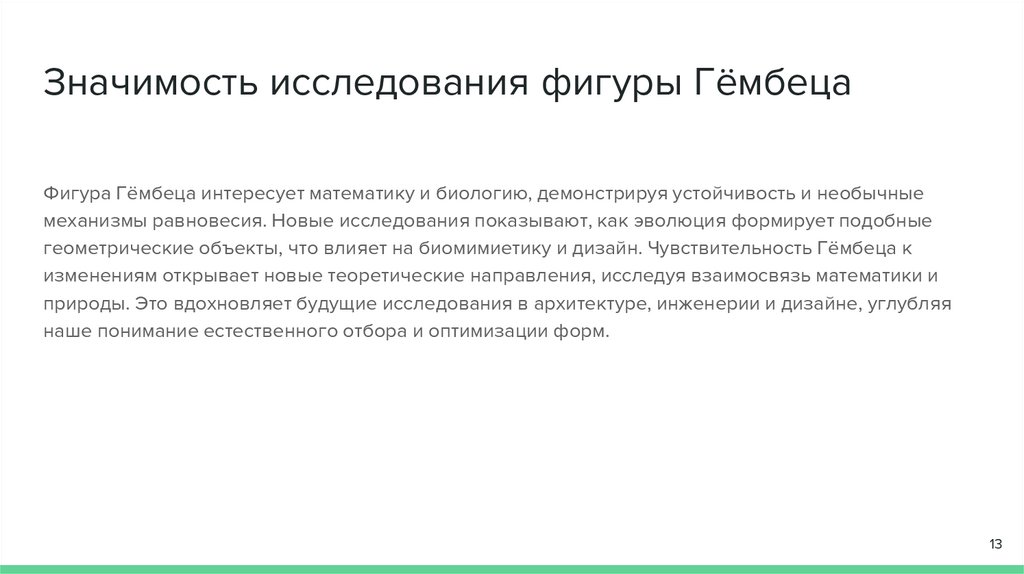 Значимость исследования фигуры Гёмбеца

Фигура Гёмбеца интересует математику и биологию, демонстрируя устойчивость и необычные механизмы равновесия. Новые исследования показывают, как эволюция формирует подобные геометрические объекты, что влияет на биомимиетику и дизайн. Чувствительность Гёмбеца к изменениям открывает новые теоретические направления, исследуя взаимосвязь математики и природы. Это вдохновляет будущие исследования в архитектуре, инженерии и дизайне, углубляя наше понимание естественного отбора и оптимизации форм.

13